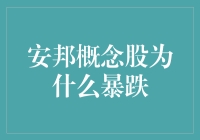 安邦概念股为什么暴跌